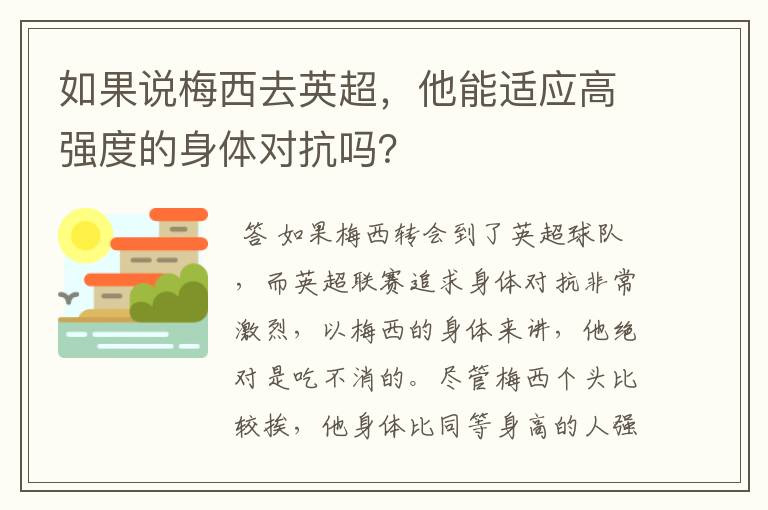 如果说梅西去英超，他能适应高强度的身体对抗吗？

答 如果梅西转会到了英超球队，而英超联赛追求身体对抗非常激烈，以梅西的身体来讲，他绝对是吃不消的。尽管梅西个头比较挨，他身体比同等身高的人强